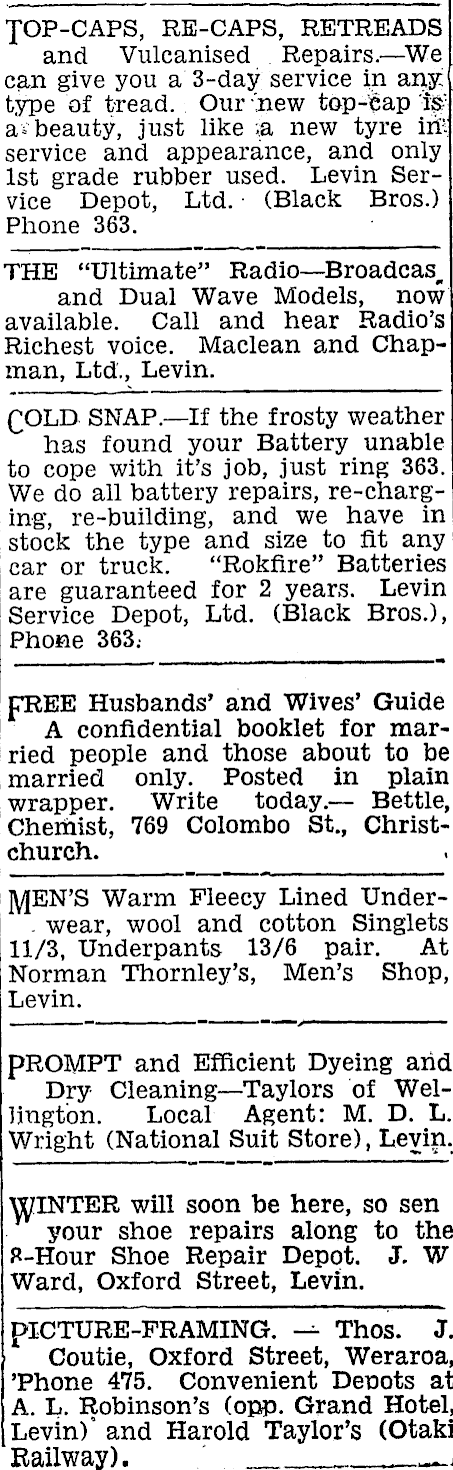 TOP-CAPS, RE-CAPS, RETREADS and Vulcanised Repairs.—We can give you a 3-day service in any type of tread. Our new top-cap is a beauty, just like a new tyre in service and appearance, and only 1st grade rubber used. Levin Service Depot, Ltd. (Black Bros.) Phone 363.

THE "Ultimate" Radio—Broadcas and Dual Wave Models, now available. Call and hear Radio's Richest voice. Maclean and Chapman, Ltd., Levin.

COLD SNAP.—If the frosty weather has found your Battery unable to cope with it's job, just ring 363. We do all battery repairs, re-charging, re-building, and we have in stock the type and size to fit any car or truck. "Rokfire" Batteries are guaranteed for 2 years. Levin Service Depot, Ltd. (Black Bros.), Phone 363.

FREE Husbands' and Wives' Guide A confidential booklet for married people and those about to be married only. Posted in plain wrapper. Write today.— Bettle, Chemist, 769 Colombo St., Christchurch.

MEN'S Warm Fleecy Lined Underwear, wool and cotton Singlets 11/3, Underpants 13/6 pair. At Norman Thornley's, Men's Shop, Levin.

PROMPT and Efficient Dyeing and Dry Cleaning—Taylors of Wellington. Local Agent: M. D. L. Wright (National Suit Store), Levin.

WINTER will soon be here, so sen your shoe repairs along to the 8-Hour Shoe Repair Depot. J. W Ward, Oxford Street, Levin.

PICTURE-FRAMING. — Thos. J. Coutie, Oxford Street, Weraroa, 'Phone 475. Convenient Depots at A. L. Robinson's (opp. Grand Hotel, Levin) and Harold Taylor's (Otaki Railway).